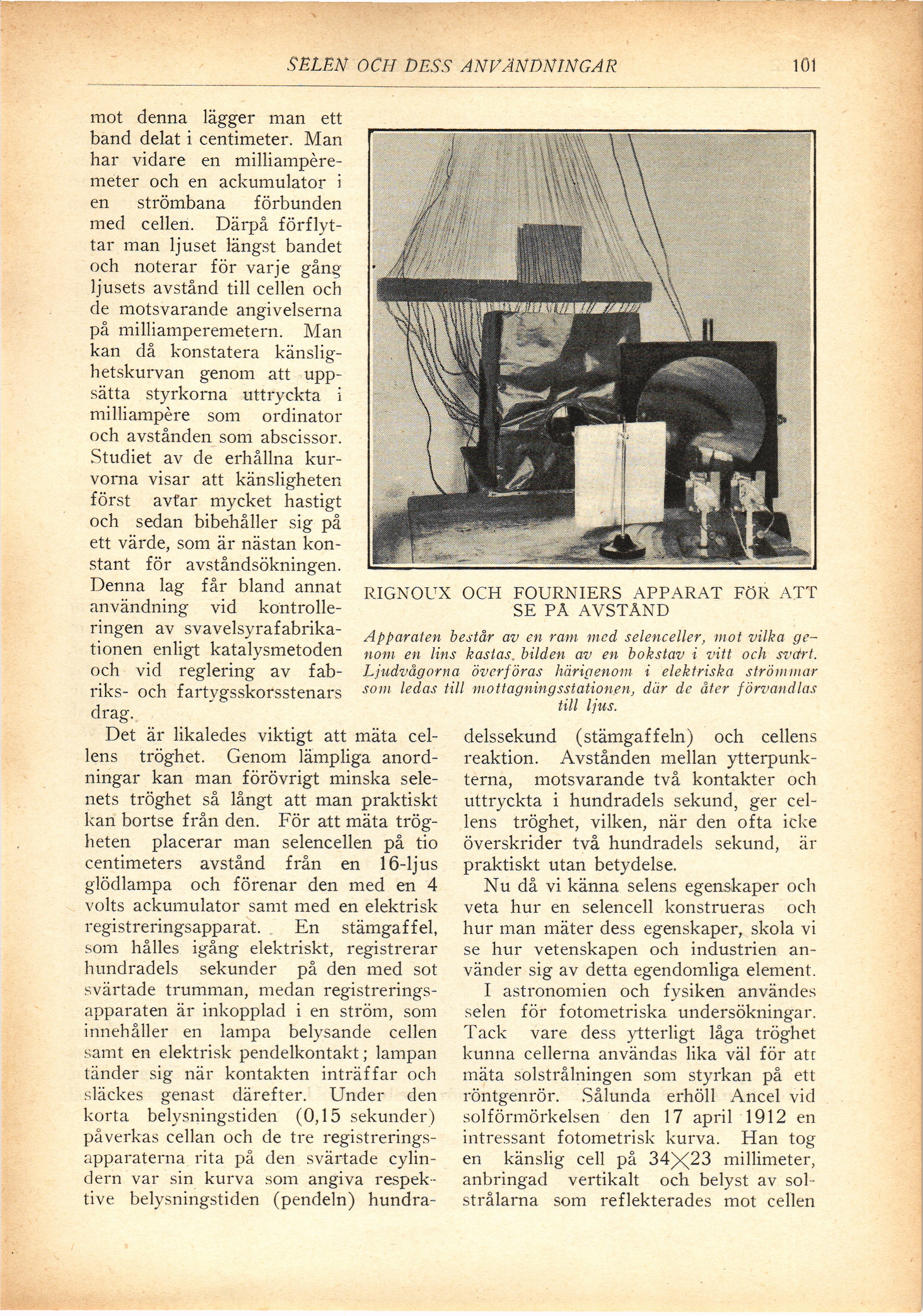 SELEN OCH DESS ANVÄNDNINGAR 101

mot denna lägger man ett band delat i centimeter. Man har vidare en milliampèremeter och en ackumulator i en strömbana förbunden med cellen. Därpå förflyttar man ljuset längst bandet och noterar för varje gång ljusets avstånd till cellen och de motsvarande angivelserna på milliamperemetern. Man kan då konstatera känslighetskurvan genom att uppsätta styrkorna uttryckta i milliampère som ordinator och avstånden som abscissor. Studiet av de erhållna kurvorna visar att känsligheten först avtar mycket hastigt och sedan bibehåller sig på ett värde, som är nästan konstant för avståndsökningen. Denna lag får bland annat användning vid kontrolleringen av svavelsyrafabrikationen enligt katalysmetoden och vid reglering av fabriks- och fartygsskorsstenars drag.

RIGNOUX OCH FOURNIERS APPARAT FÖR ATT SE PÅ AVSTÅND

Apparaten består av en ram med selenceller, mot vilka genom en lins kastas bilden av en bokstav i vitt och svart. Ljudvågorna överföras härigenom i elektriska strömmar som ledas till mottagningsstationen, där de åter förvandlas till ljus.

Det är likaledes viktigt att mäta cellens tröghet. Genom lämpliga anordningar kan man förövrigt minska selenets tröghet så långt att man praktiskt kan bortse från den. För att mäta trögheten placerar man selencellen på tio centimeters avstånd från en 16-ljus glödlampa och förenar den med en 4 volts ackumulator samt med en elektrisk registreringsapparat. En stämgaffel, som hålles igång elektriskt, registrerar hundradels sekunder på den med sot svärtade trumman, medan registreringsapparaten är inkopplad i en ström, som innehåller en lampa belysande cellen samt en elektrisk pendelkontakt; lampan tänder sig när kontakten inträffar och släckes genast därefter. Under den korta belysningstiden (0,15 sekunder) påverkas cellan och de tre registreringsapparaterna rita på den svärtade cylindern var sin kurva som angiva respektive belysningstiden (pendeln) hundradelssekund (stämgaffeln) och cellens reaktion. Avstånden mellan ytterpunkterna, motsvarande två kontakter och uttryckta i hundradels sekund, ger cellens tröghet, vilken, när den ofta icke överskrider två hundradels sekund, är praktiskt utan betydelse.

Nu då vi känna selens egenskaper och veta hur en selencell konstrueras och hur man mäter dess egenskaper, skola vi se hur vetenskapen och industrien använder sig av detta egendomliga element.

I astronomien och fysiken användes selen för fotometriska undersökningar. Tack vare dess ytterligt låga tröghet kunna cellerna användas lika väl för att mäta solstrålningen som styrkan på ett röntgenrör. Sålunda erhöll Ancel vid solförmörkelsen den 17 april 1912 en intressant fotometrisk kurva. Han tog en känslig cell på $34 \times 23$ millimeter, anbringad vertikalt och belyst av solstrålarna som reflekterades mot cellen